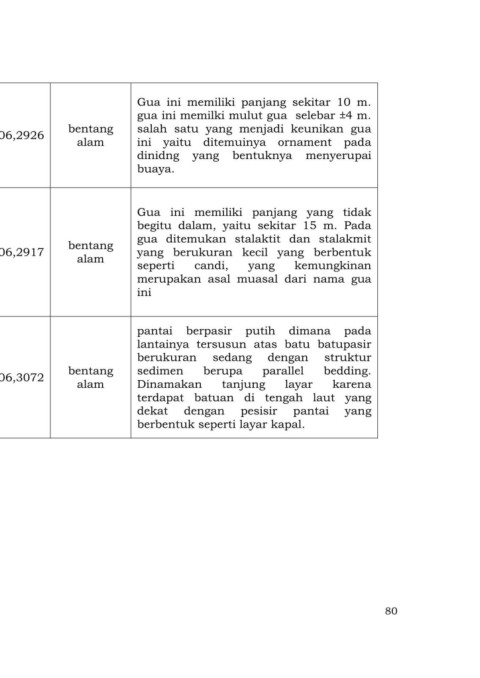 | 06,2926 | bentang alam | Gua ini memiliki panjang sekitar 10 m. gua ini memilki mulut gua selebar ±4 m. salah satu yang menjadi keunikan gua ini yaitu ditemuinya ornament pada dinidng yang bentuknya menyerupai buaya. |
|---|---|---|
| 06,2917 | bentang alam | Gua ini memiliki panjang yang tidak begitu dalam, yaitu sekitar 15 m. Pada gua ditemukan stalaktit dan stalakmit yang berukuran kecil yang berbentuk seperti candi, yang kemungkinan merupakan asal muasal dari nama gua ini |
| 06,3072 | bentang alam | pantai berpasir putih dimana pada lantainya tersusun atas batu batupasir berukuran sedang dengan struktur sedimen berupa parallel bedding. Dinamakan tanjung layar karena terdapat batuan di tengah laut yang dekat dengan pesisir pantai yang berbentuk seperti layar kapal. |

80